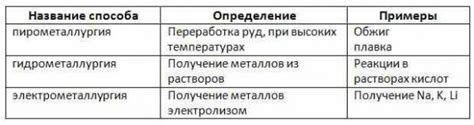 | Название способа | Определение | Примеры |
|---|---|---|
| пирометаллургия | Переработка руд, при высоких температурах | Обжиг плавка |
| гидрометаллургия | Получение металлов из растворов | Реакции в растворах кислот |
| электрометаллургия | Получение металлов электролизом | Получение Na, K, Li |